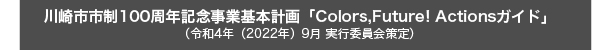 川崎市市制100周年記念事業基本計画「Colors,Future! Actionsガイド」
（令和4年（2022年）9月 実行委員会策定）